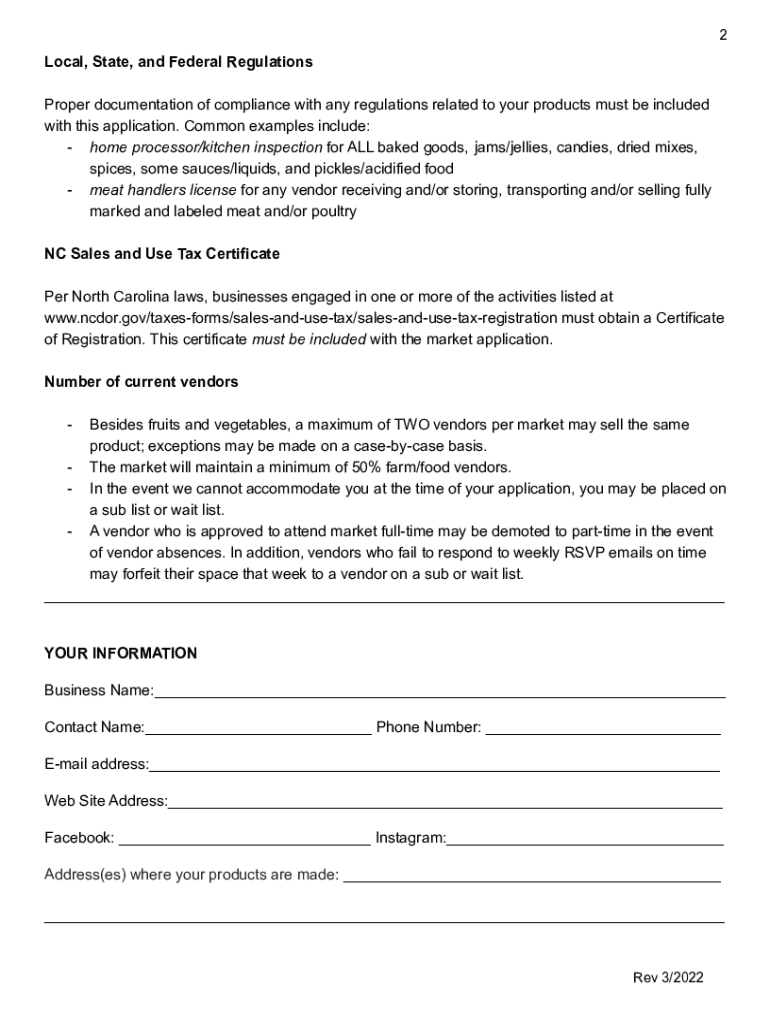 2

Local, State, and Federal Regulations

Proper documentation of compliance with any regulations related to your products must be included with this application. Common examples include:
- home processor/kitchen inspection for ALL baked goods, jams/jellies, candies, dried mixes, spices, some sauces/liquids, and pickles/acidified food
- meat handlers license for any vendor receiving and/or storing, transporting and/or selling fully marked and labeled meat and/or poultry

NC Sales and Use Tax Certificate

Per North Carolina laws, businesses engaged in one or more of the activities listed at www.ncdor.gov/taxes-forms/sales-and-use-tax/sales-and-use-tax-registration must obtain a Certificate of Registration. This certificate must be included with the market application.

Number of current vendors

- Besides fruits and vegetables, a maximum of TWO vendors per market may sell the same product; exceptions may be made on a case-by-case basis.
- The market will maintain a minimum of 50% farm/food vendors.
- In the event we cannot accommodate you at the time of your application, you may be placed on a sub list or wait list.
- A vendor who is approved to attend market full-time may be demoted to part-time in the event of vendor absences. In addition, vendors who fail to respond to weekly RSVP emails on time may forfeit their space that week to a vendor on a sub or wait list.

YOUR INFORMATION

Business Name:

Contact Name: Phone Number:

E-mail address:

Web Site Address:

Facebook: Instagram:

Address(es) where your products are made:

Rev 3/2022